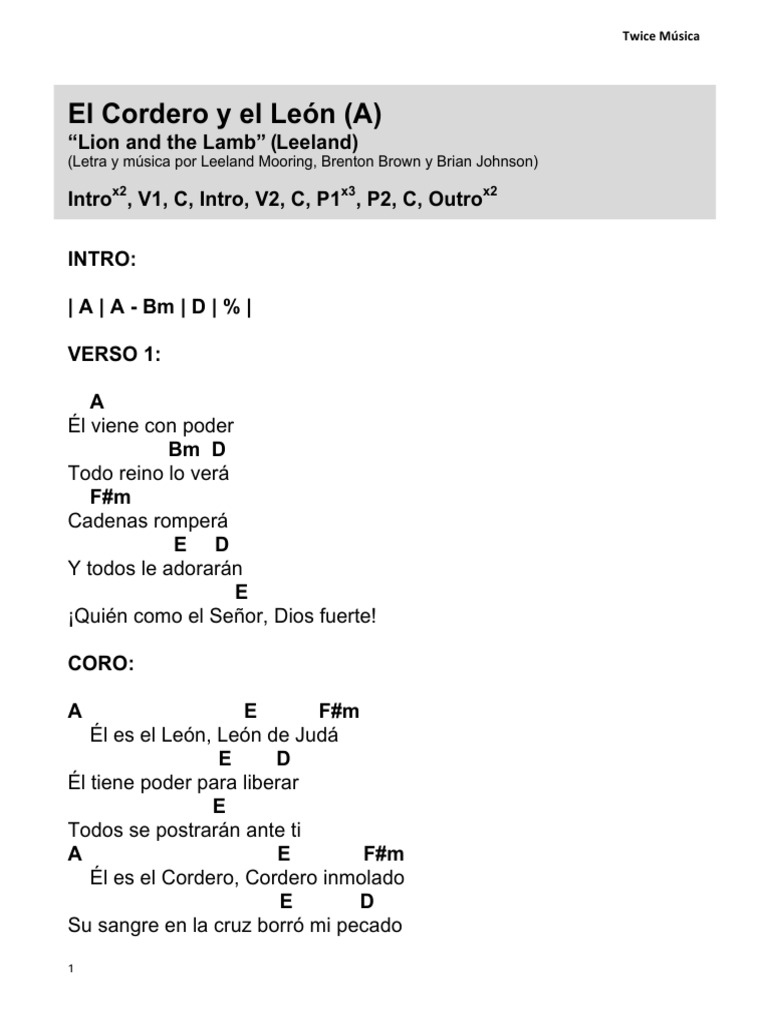 Twice Música

El Cordero y el León (A)
“Lion and the Lamb” (Leeland)
(Letra y música por Leeland Mooring, Brenton Brown y Brian Johnson)

Intro$^{x2}$, V1, C, Intro, V2, C, P1$^{x3}$, P2, C, Outro$^{x2}$

INTRO:

| A | A - Bm | D | % |

VERSO 1:

A
Él viene con poder
Bm D
Todo reino lo verá
F#m
Cadenas romperá
E D
Y todos le adorarán
E
¡Quién como el Señor, Dios fuerte!

CORO:

A E F#m
Él es el León, León de Judá
E D
Él tiene poder para liberar
E
Todos se postrarán ante ti
A E F#m
Él es el Cordero, Cordero inmolado
E D
Su sangre en la cruz borró mi pecado

1